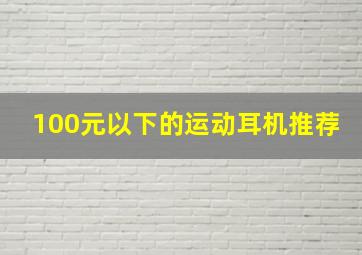 100元以下的运动耳机推荐